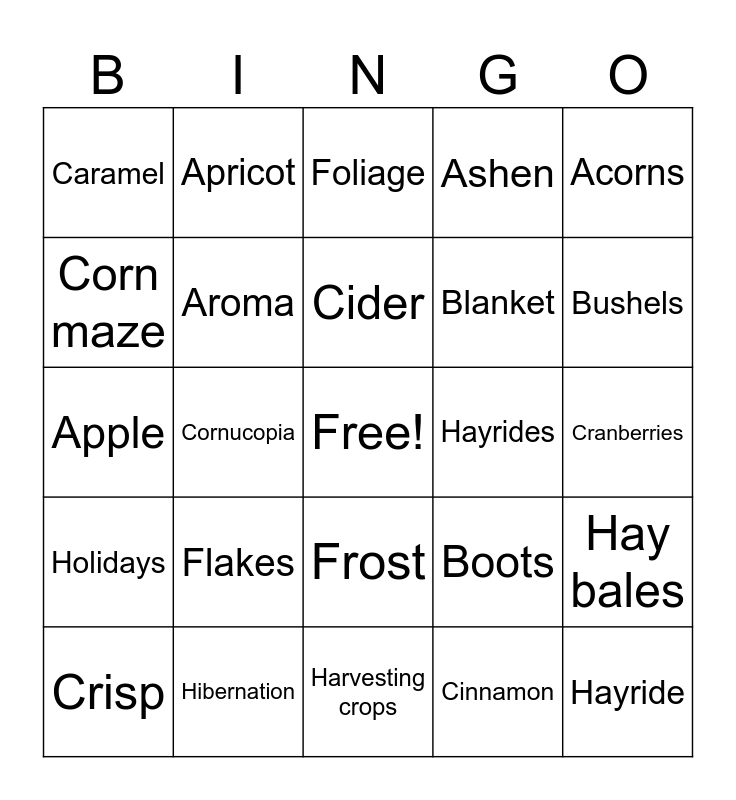 | B | I | N | G | O |
|---|---|---|---|---|
| Caramel | Apricot | Foliage | Ashen | Acorns |
| Corn maze | Aroma | Cider | Blanket | Bushels |
| Apple | Cornucopia | Free! | Hayrides | Cranberries |
| Holidays | Flakes | Frost | Boots | Hay bales |
| Crisp | Hibernation | Harvesting crops | Cinnamon | Hayride |